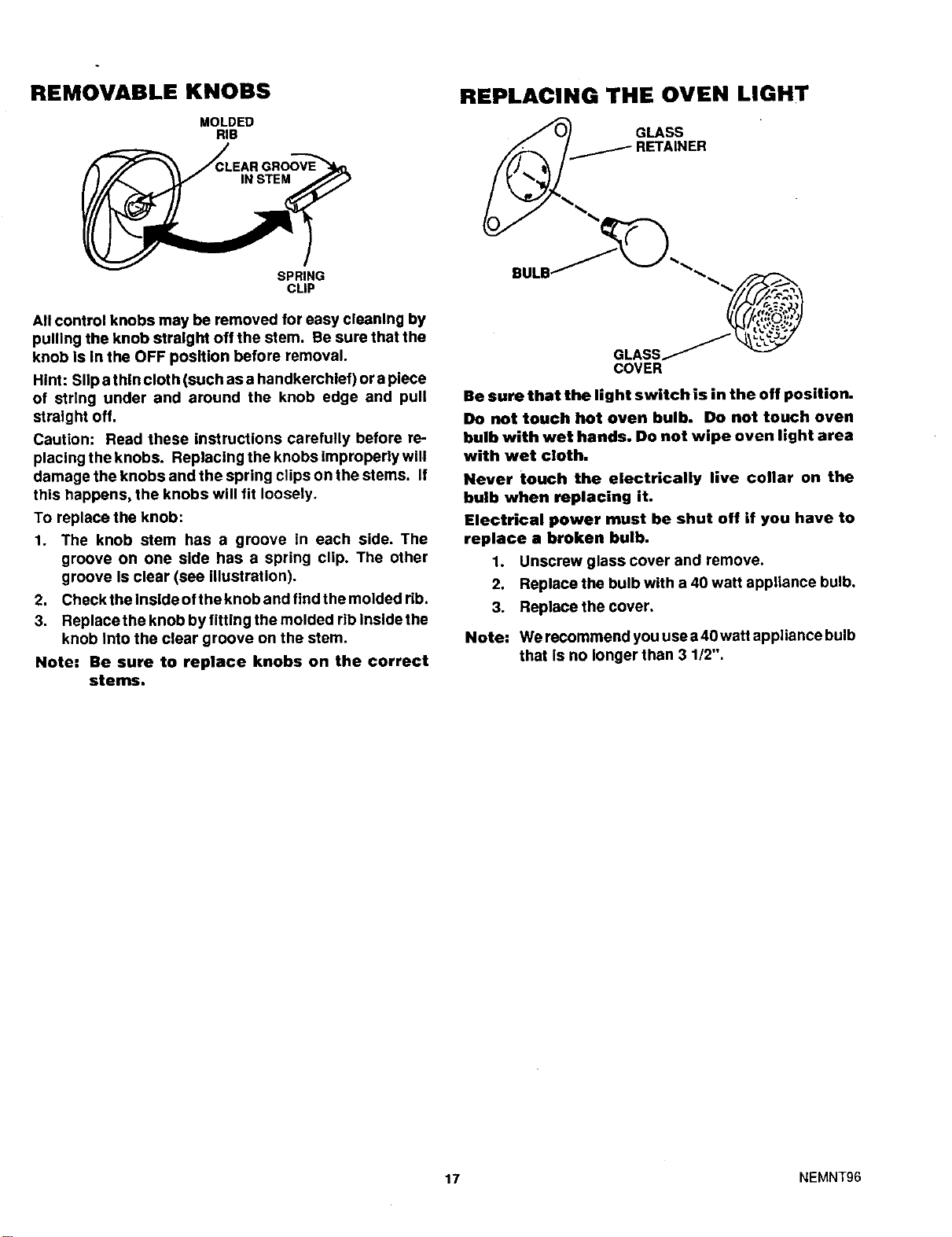 REMOVABLE KNOBS

MOLDED RIB

CLEAR GROOVE IN STEM

SPRING CLIP

All control knobs may be removed for easy cleaning by pulling the knob straight off the stem. Be sure that the knob is in the OFF position before removal.

Hint: Slip a thin cloth (such as a handkerchief) or a piece of string under and around the knob edge and pull straight off.

Caution: Read these instructions carefully before replacing the knobs. Replacing the knobs improperly will damage the knobs and the spring clips on the stems. If this happens, the knobs will fit loosely.

To replace the knob:

1. The knob stem has a groove in each side. The groove on one side has a spring clip. The other groove is clear (see illustration).
2. Check the inside of the knob and find the molded rib.
3. Replace the knob by fitting the molded rib inside the knob into the clear groove on the stem.

Note: Be sure to replace knobs on the correct stems.

REPLACING THE OVEN LIGHT

GLASS RETAINER

BULB

GLASS COVER

Be sure that the light switch is in the off position.

Do not touch hot oven bulb. Do not touch oven bulb with wet hands. Do not wipe oven light area with wet cloth.

Never touch the electrically live collar on the bulb when replacing it.

Electrical power must be shut off if you have to replace a broken bulb.

1. Unscrew glass cover and remove.
2. Replace the bulb with a 40 watt appliance bulb.
3. Replace the cover.

Note: We recommend you use a 40 watt appliance bulb that is no longer than 3 1/2".

17

NEMNT96